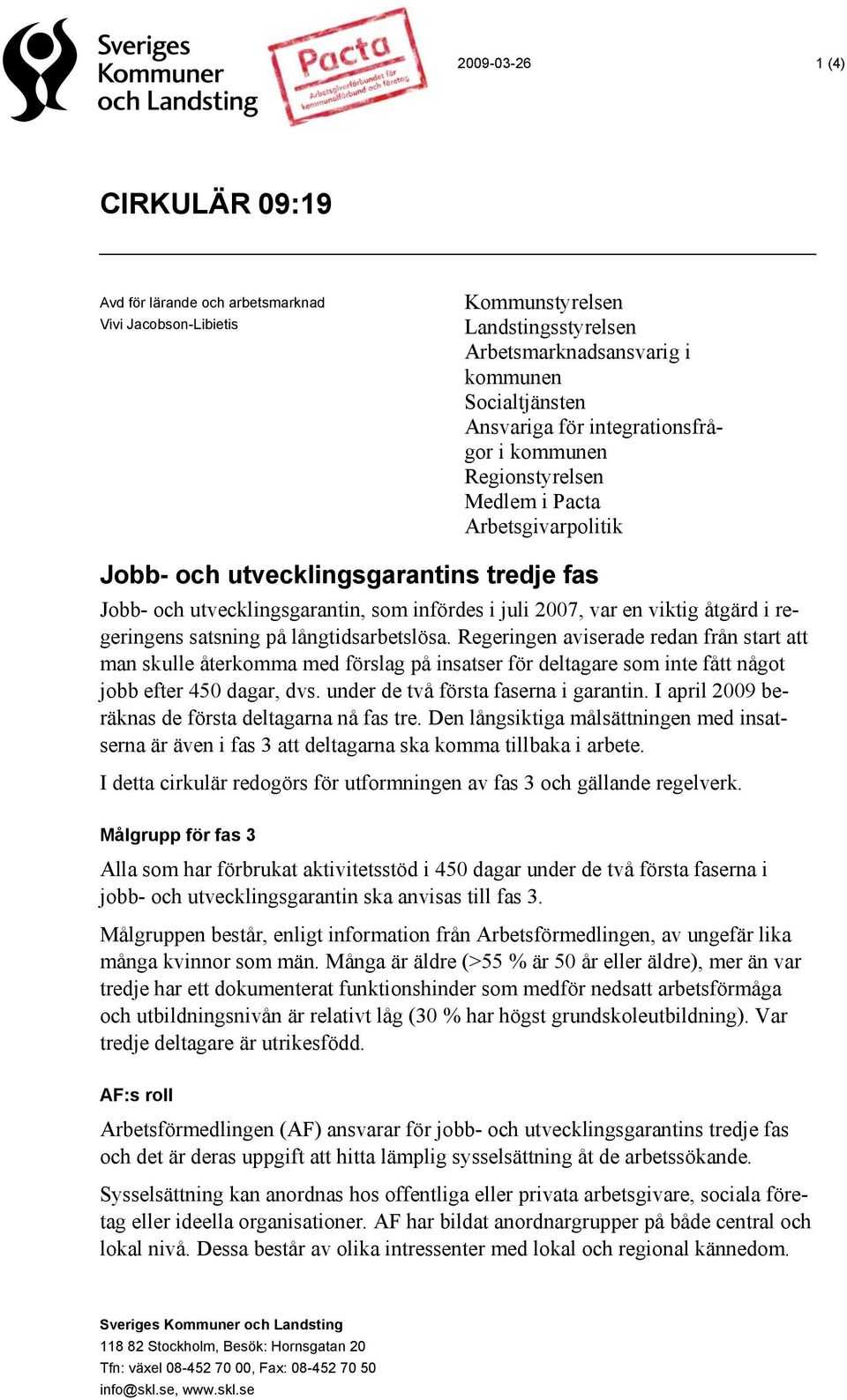 Sveriges Kommuner och Landsting

Pacta Arbetsgivarförbundet för kommunalförbund och företag

2009-03-26

1 (4)

CIRKULÄR 09:19

Avd för lärande och arbetsmarknad
Vivi Jacobson-Libietis

Kommunstyrelsen
Landstingsstyrelsen
Arbetsmarknadsansvarig i kommunen
Socialtjänsten
Ansvariga för integrationsfrågor i kommunen
Regionstyrelsen
Medlem i Pacta
Arbetsgivarpolitik

Jobb- och utvecklingsgarantins tredje fas

Jobb- och utvecklingsgarantin, som infördes i juli 2007, var en viktig åtgärd i regeringens satsning på långtidsarbetslösa. Regeringen aviserade redan från start att man skulle återkomma med förslag på insatser för deltagare som inte fått något jobb efter 450 dagar, dvs. under de två första faserna i garantin. I april 2009 beräknas de första deltagarna nå fas tre. Den långsiktiga målsättningen med insatserna är även i fas 3 att deltagarna ska komma tillbaka i arbete.

I detta cirkulär redogörs för utformningen av fas 3 och gällande regelverk.

Målgrupp för fas 3

Alla som har förbrukat aktivitetsstöd i 450 dagar under de två första faserna i jobb- och utvecklingsgarantin ska anvisas till fas 3.

Målgruppen består, enligt information från Arbetsförmedlingen, av ungefär lika många kvinnor som män. Många är äldre (>55 % är 50 år eller äldre), mer än var tredje har ett dokumenterat funktionshinder som medför nedsatt arbetsförmåga och utbildningsnivån är relativt låg (30 % har högst grundskoleutbildning). Var tredje deltagare är utrikesfödd.

AF:s roll

Arbetsförmedlingen (AF) ansvarar för jobb- och utvecklingsgarantins tredje fas och det är deras uppgift att hitta lämplig sysselsättning åt de arbetssökande.

Sysselsättning kan anordnas hos offentliga eller privata arbetsgivare, sociala företag eller ideella organisationer. AF har bildat anordnargrupper på både central och lokal nivå. Dessa består av olika intressenter med lokal och regional kännedom.

Sveriges Kommuner och Landsting
118 82 Stockholm, Besök: Hornsgatan 20
Tfn: växel 08-452 70 00, Fax: 08-452 70 50
info@skl.se, www.skl.se